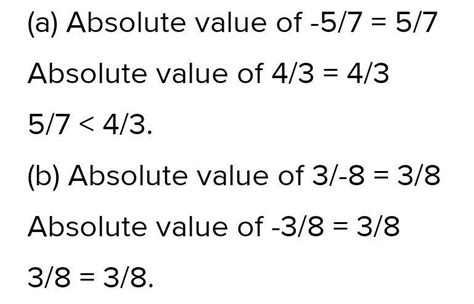 (a) Absolute value of $-5/7 = 5/7$

Absolute value of $4/3 = 4/3$

$5/7 < 4/3$.

(b) Absolute value of $3/-8 = 3/8$

Absolute value of $-3/8 = 3/8$

$3/8 = 3/8$.